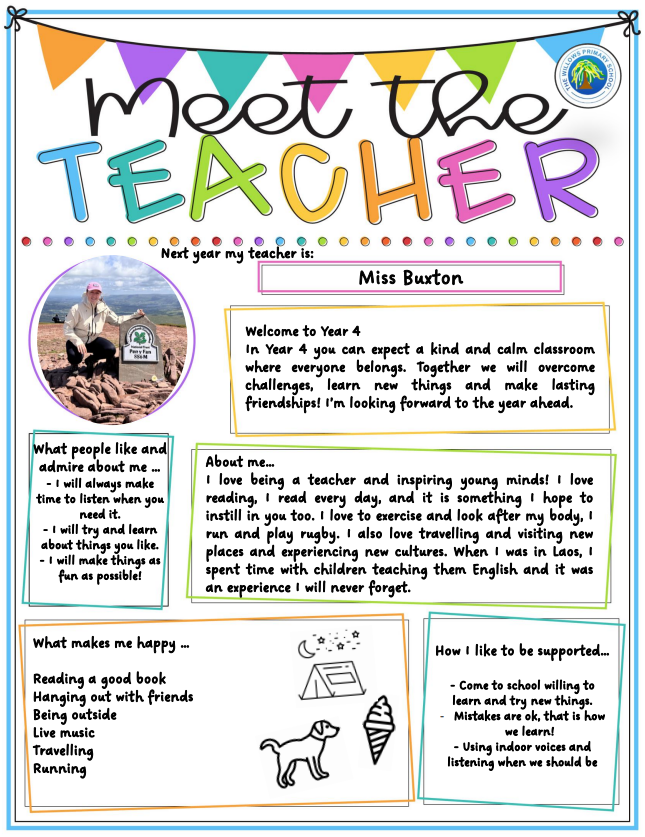 THE WILLOWS PRIMARY SCHOOL

Meet the TEACHER

Next year my teacher is:

Miss Buxton

Pen y Fan 886 M

Welcome to Year 4
In Year 4 you can expect a kind and calm classroom where everyone belongs. Together we will overcome challenges, learn new things and make lasting friendships! I'm looking forward to the year ahead.

What people like and admire about me ...
- I will always make time to listen when you need it.
- I will try and learn about things you like.
- I will make things as fun as possible!

About me...
I love being a teacher and inspiring young minds! I love reading, I read every day, and it is something I hope to instill in you too. I love to exercise and look after my body, I run and play rugby. I also love travelling and visiting new places and experiencing new cultures. When I was in Laos, I spent time with children teaching them English and it was an experience I will never forget.

What makes me happy ...

Reading a good book
Hanging out with friends
Being outside
Live music
Travelling
Running

How I like to be supported...

- Come to school willing to learn and try new things.
- Mistakes are ok, that is how we learn!
- Using indoor voices and listening when we should be